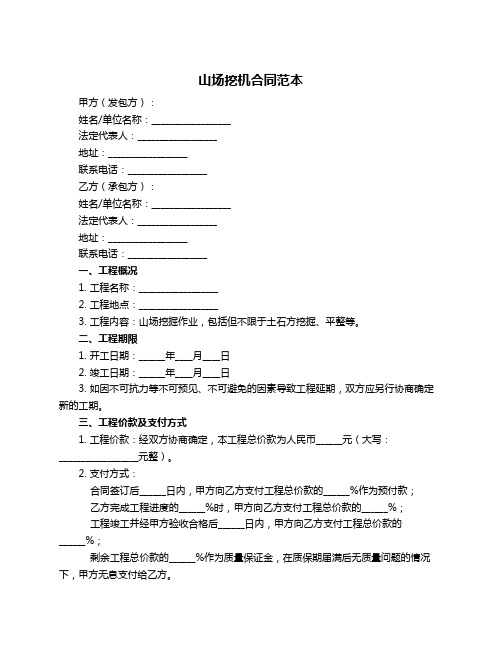 山场挖机合同范本

甲方（发包方）：

姓名/单位名称：________________

法定代表人：________________

地址：________________

联系电话：________________

乙方（承包方）：

姓名/单位名称：________________

法定代表人：________________

地址：________________

联系电话：________________

一、工程概况

1. 工程名称：________________

2. 工程地点：________________

3. 工程内容：山场挖掘作业，包括但不限于土石方挖掘、平整等。

二、工程期限

1. 开工日期：_____年___月___日

2. 竣工日期：_____年___月___日

3. 如因不可抗力等不可预见、不可避免的因素导致工程延期，双方应另行协商确定新的工期。

三、工程价款及支付方式

1. 工程价款：经双方协商确定，本工程总价款为人民币_____元（大写：________________元整）。

2. 支付方式：

合同签订后_____日内，甲方向乙方支付工程总价款的_____%作为预付款；

乙方完成工程进度的_____%时，甲方向乙方支付工程总价款的_____%；

工程竣工并经甲方验收合格后_____日内，甲方向乙方支付工程总价款的_____%；

剩余工程总价款的_____%作为质量保证金，在质保期届满后无质量问题的情况下，甲方无息支付给乙方。